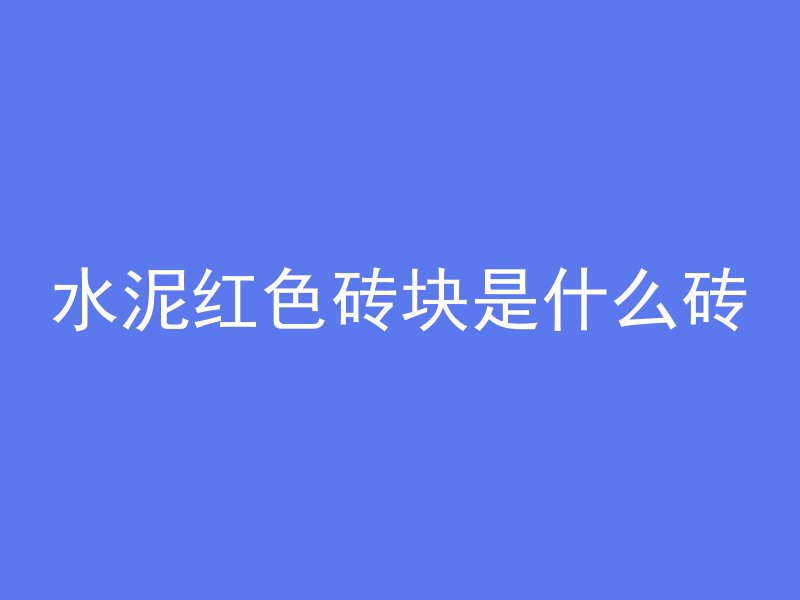 水泥红色砖块是什么砖